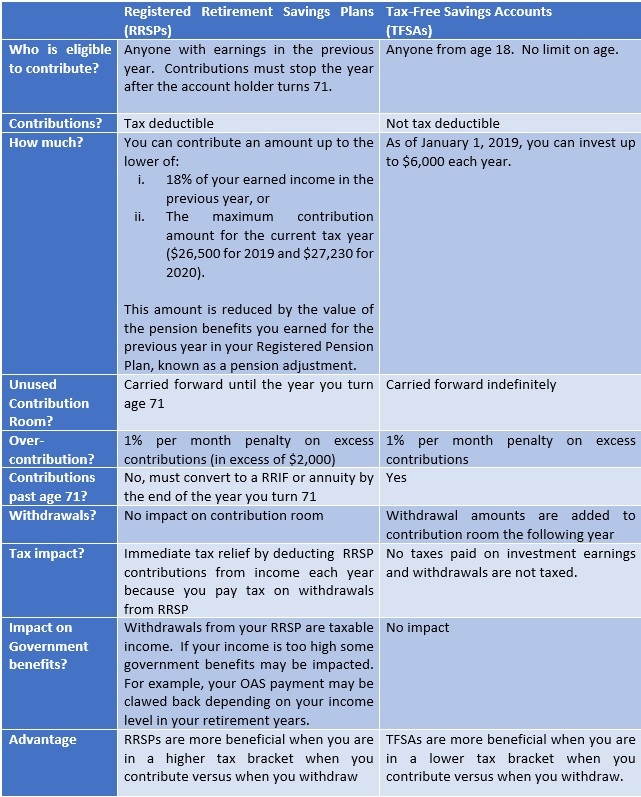 | | Registered Retirement Savings Plans (RRSPs) | Tax-Free Savings Accounts (TFSAs) |
|---|---|---|
| Who is eligible to contribute? | Anyone with earnings in the previous year. Contributions must stop the year after the account holder turns 71. | Anyone from age 18. No limit on age. |
| Contributions? | Tax deductible | Not tax deductible |
| How much? | You can contribute an amount up to the lower of: i. 18% of your earned income in the previous year, or ii. The maximum contribution amount for the current tax year (\$26,500 for 2019 and \$27,230 for 2020). This amount is reduced by the value of the pension benefits you earned for the previous year in your Registered Pension Plan, known as a pension adjustment. | As of January 1, 2019, you can invest up to \$6,000 each year. |
| Unused Contribution Room? | Carried forward until the year you turn age 71 | Carried forward indefinitely |
| Over-contribution? | 1% per month penalty on excess contributions (in excess of \$2,000) | 1% per month penalty on excess contributions |
| Contributions past age 71? | No, must convert to a RRIF or annuity by the end of the year you turn 71 | Yes |
| Withdrawals? | No impact on contribution room | Withdrawal amounts are added to contribution room the following year |
| Tax impact? | Immediate tax relief by deducting RRSP contributions from income each year because you pay tax on withdrawals from RRSP | No taxes paid on investment earnings and withdrawals are not taxed. |
| Impact on Government benefits? | Withdrawals from your RRSP are taxable income. If your income is too high some government benefits may be impacted. For example, your OAS payment may be clawed back depending on your income level in your retirement years. | No impact |
| Advantage | RRSPs are more beneficial when you are in a higher tax bracket when you contribute versus when you withdraw | TFSAs are more beneficial when you are in a lower tax bracket when you contribute versus when you withdraw. |